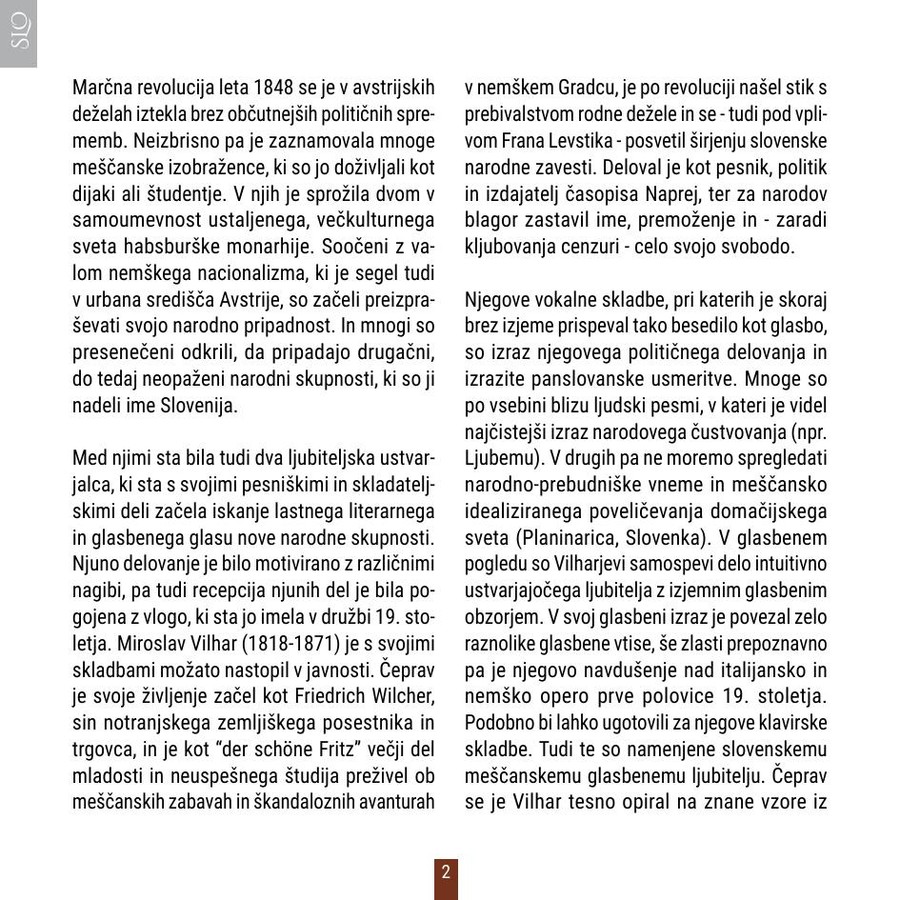 SLO

Marčna revolucija leta 1848 se je v avstrijskih deželah iztekla brez občutnejših političnih sprememb. Neizbrisno pa je zaznamovala mnoge meščanske izobražence, ki so jo doživljali kot dijaki ali študentje. V njih je sprožila dvom v samoumevnost ustaljenega, večkulturnega sveta habsburške monarhije. Soočeni z valom nemškega nacionalizma, ki je segel tudi v urbana središča Avstrije, so začeli preizpraševati svojo narodno pripadnost. In mnogi so presenečeni odkrili, da pripadajo drugačni, do tedaj neopaženi narodni skupnosti, ki so ji nadeli ime Slovenija.

Med njimi sta bila tudi dva ljubiteljska ustvarjalca, ki sta s svojimi pesniškimi in skladateljskimi deli začela iskanje lastnega literarnega in glasbenega glasu nove narodne skupnosti. Njuno delovanje je bilo motivirano z različnimi nagibi, pa tudi recepcija njunih del je bila pogojena z vlogo, ki sta jo imela v družbi 19. stoletja. Miroslav Vilhar (1818-1871) je s svojimi skladbami možato nastopil v javnosti. Čeprav je svoje življenje začel kot Friedrich Wilcher, sin notranjskega zemljiškega posestnika in trgovca, in je kot "der schöne Fritz" večji del mladosti in neuspešnega študija preživel ob meščanskih zabavah in škandaloznih avanturah v nemškem Gradcu, je po revoluciji našel stik s prebivalstvom rodne dežele in se - tudi pod vplivom Frana Levstika - posvetil širjenju slovenske narodne zavesti. Deloval je kot pesnik, politik in izdajatelj časopisa Naprej, ter za narodov blagor zastavil ime, premoženje in - zaradi kljubovanja cenzuri - celo svojo svobodo.

Njegove vokalne skladbe, pri katerih je skoraj brez izjeme prispeval tako besedilo kot glasbo, so izraz njegovega političnega delovanja in izrazite panslovanske usmeritve. Mnoge so po vsebini blizu ljudski pesmi, v kateri je videl najčistejši izraz narodovega čustvovanja (npr. Ljubemu). V drugih pa ne moremo spregledati narodno-prebudniške vneme in meščansko idealiziranega poveličevanja domačijskega sveta (Planinarica, Slovenka). V glasbenem pogledu so Vilharjevi samospevi delo intuitivno ustvarjajočega ljubitelja z izjemnim glasbenim obzorjem. V svoj glasbeni izraz je povezal zelo raznolike glasbene vtise, še zlasti prepoznavno pa je njegovo navdušenje nad italijansko in nemško opero prve polovice 19. stoletja. Podobno bi lahko ugotovili za njegove klavirske skladbe. Tudi te so namenjene slovenskemu meščanskemu glasbenemu ljubitelju. Čeprav se je Vilhar tesno opiral na znane vzore iz

2